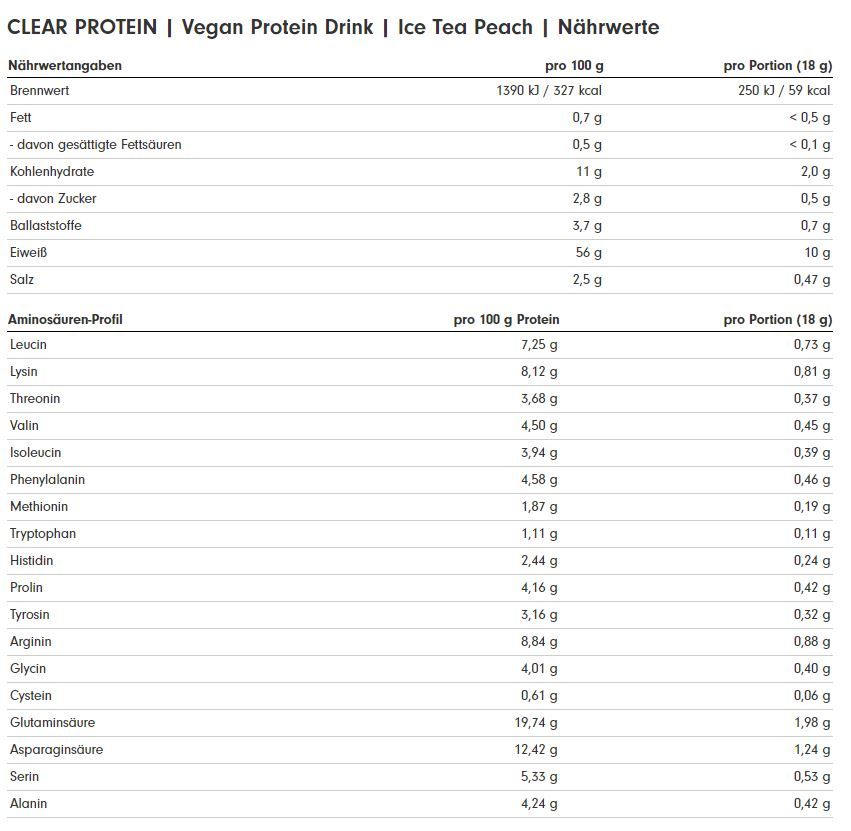 CLEAR PROTEIN | Vegan Protein Drink | Ice Tea Peach | Nährwerte

| Nährwertangaben | pro 100 g | pro Portion (18 g) |
|---|---|---|
| Brennwert | 1390 kJ / 327 kcal | 250 kJ / 59 kcal |
| Fett | 0,7 g | < 0,5 g |
| - davon gesättigte Fettsäuren | 0,5 g | < 0,1 g |
| Kohlenhydrate | 11 g | 2,0 g |
| - davon Zucker | 2,8 g | 0,5 g |
| Ballaststoffe | 3,7 g | 0,7 g |
| Eiweiß | 56 g | 10 g |
| Salz | 2,5 g | 0,47 g |

| Aminosäuren-Profil | pro 100 g Protein | pro Portion (18 g) |
|---|---|---|
| Leucin | 7,25 g | 0,73 g |
| Lysin | 8,12 g | 0,81 g |
| Threonin | 3,68 g | 0,37 g |
| Valin | 4,50 g | 0,45 g |
| Isoleucin | 3,94 g | 0,39 g |
| Phenylalanin | 4,58 g | 0,46 g |
| Methionin | 1,87 g | 0,19 g |
| Tryptophan | 1,11 g | 0,11 g |
| Histidin | 2,44 g | 0,24 g |
| Prolin | 4,16 g | 0,42 g |
| Tyrosin | 3,16 g | 0,32 g |
| Arginin | 8,84 g | 0,88 g |
| Glycin | 4,01 g | 0,40 g |
| Cystein | 0,61 g | 0,06 g |
| Glutaminsäure | 19,74 g | 1,98 g |
| Asparaginsäure | 12,42 g | 1,24 g |
| Serin | 5,33 g | 0,53 g |
| Alanin | 4,24 g | 0,42 g |